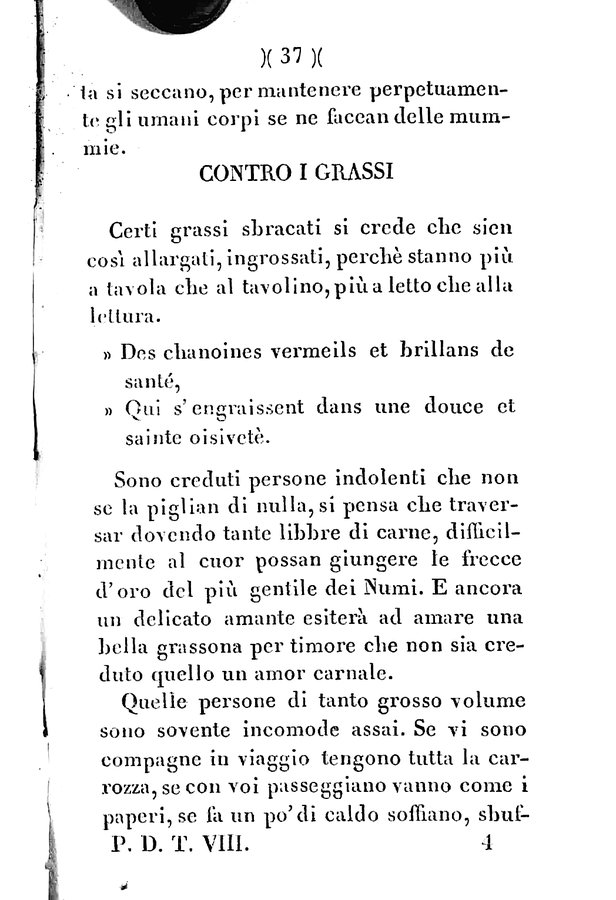 )( 37 )(

ta si seccano, per mantenere perpetuamente gli umani corpi se ne faccan delle mummie.

CONTRO I GRASSI

Certi grassi sbracati si crede che sien così allargati, ingrossati, perchè stanno più a tavola che al tavolino, più a letto che alla lettura.

» Des chanoines vermeils et brillans de santé,
» Qui s'engraissent dans une douce et sainte oisivetè.

Sono creduti persone indolenti che non se la piglian di nulla, si pensa che traversar dovendo tante libbre di carne, difficilmente al cuor possan giungere le frecce d'oro del più gentile dei Numi. E ancora un delicato amante esiterà ad amare una bella grassona per timore che non sia creduto quello un amor carnale.

Quelle persone di tanto grosso volume sono sovente incomode assai. Se vi sono compagne in viaggio tengono tutta la carrozza, se con voi passeggiano vanno come i paperi, se fa un po' di caldo soffiano, sbuf-

P. D. T. VIII. 4